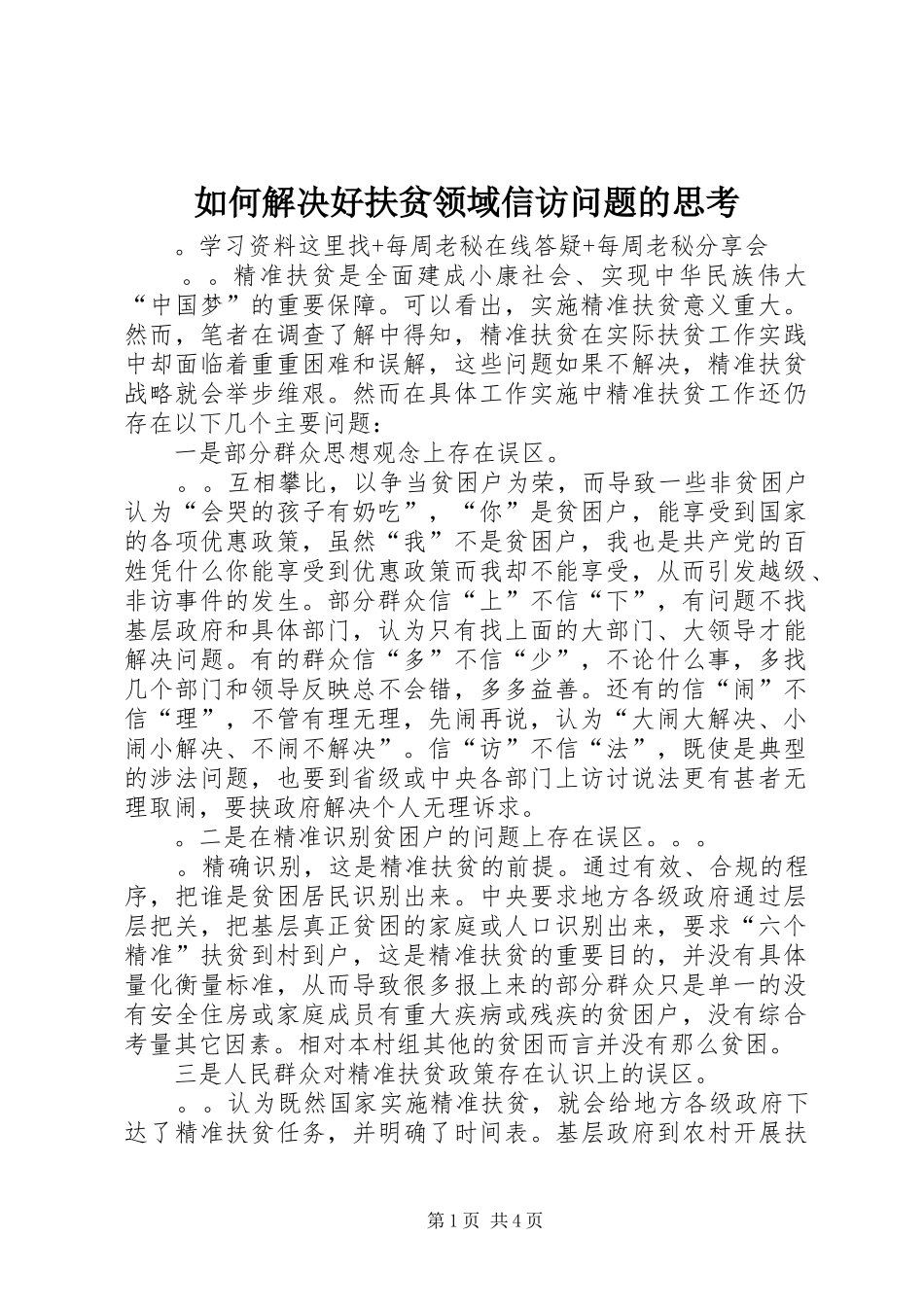 如何解决好扶贫领域信访问题的思考

。学习资料这里找+每周老秘在线答疑+每周老秘分享会

。。精准扶贫是全面建成小康社会、实现中华民族伟大“中国梦”的重要保障。可以看出，实施精准扶贫意义重大。然而，笔者在调查了解中得知，精准扶贫在实际扶贫工作实践中却面临着重重困难和误解，这些问题如果不解决，精准扶贫战略就会举步维艰。然而在具体工作实施中精准扶贫工作还仍存在以下几个主要问题：

一是部分群众思想观念上存在误区。

。。互相攀比，以争当贫困户为荣，而导致一些非贫困户认为“会哭的孩子有奶吃”，“你”是贫困户，能享受到国家的各项优惠政策，虽然“我”不是贫困户，我也是共产党的百姓凭什么你能享受到优惠政策而我却不能享受，从而引发越级、非访事件的发生。部分群众信“上”不信“下”，有问题不找基层政府和具体部门，认为只有找上面的大部门、大领导才能解决问题。有的群众信“多”不信“少”，不论什么事，多找几个部门和领导反映总不会错，多多益善。还有的信“闹”不信“理”，不管有理无理，先闹再说，认为“大闹大解决、小闹小解决、不闹不解决”。信“访”不信“法”，既使是典型的涉法问题，也要到省级或中央各部门上访讨说法更有甚者无理取闹，要挟政府解决个人无理诉求。

。二是在精准识别贫困户的问题上存在误区。。。

。精确识别，这是精准扶贫的前提。通过有效、合规的程序，把谁是贫困居民识别出来。中央要求地方各级政府通过层层把关，把基层真正贫困的家庭或人口识别出来，要求“六个精准”扶贫到村到户，这是精准扶贫的重要目的，并没有具体量化衡量标准，从而导致很多报上来的部分群众只是单一的没有安全住房或家庭成员有重大疾病或残疾的贫困户，没有综合考量其它因素。相对本村组其他的贫困而言并没有那么贫困。

三是人民群众对精准扶贫政策存在认识上的误区。

。。认为既然国家实施精准扶贫，就会给地方各级政府下达了精准扶贫任务，并明确了时间表。基层政府到农村开展扶

第1页 共4页